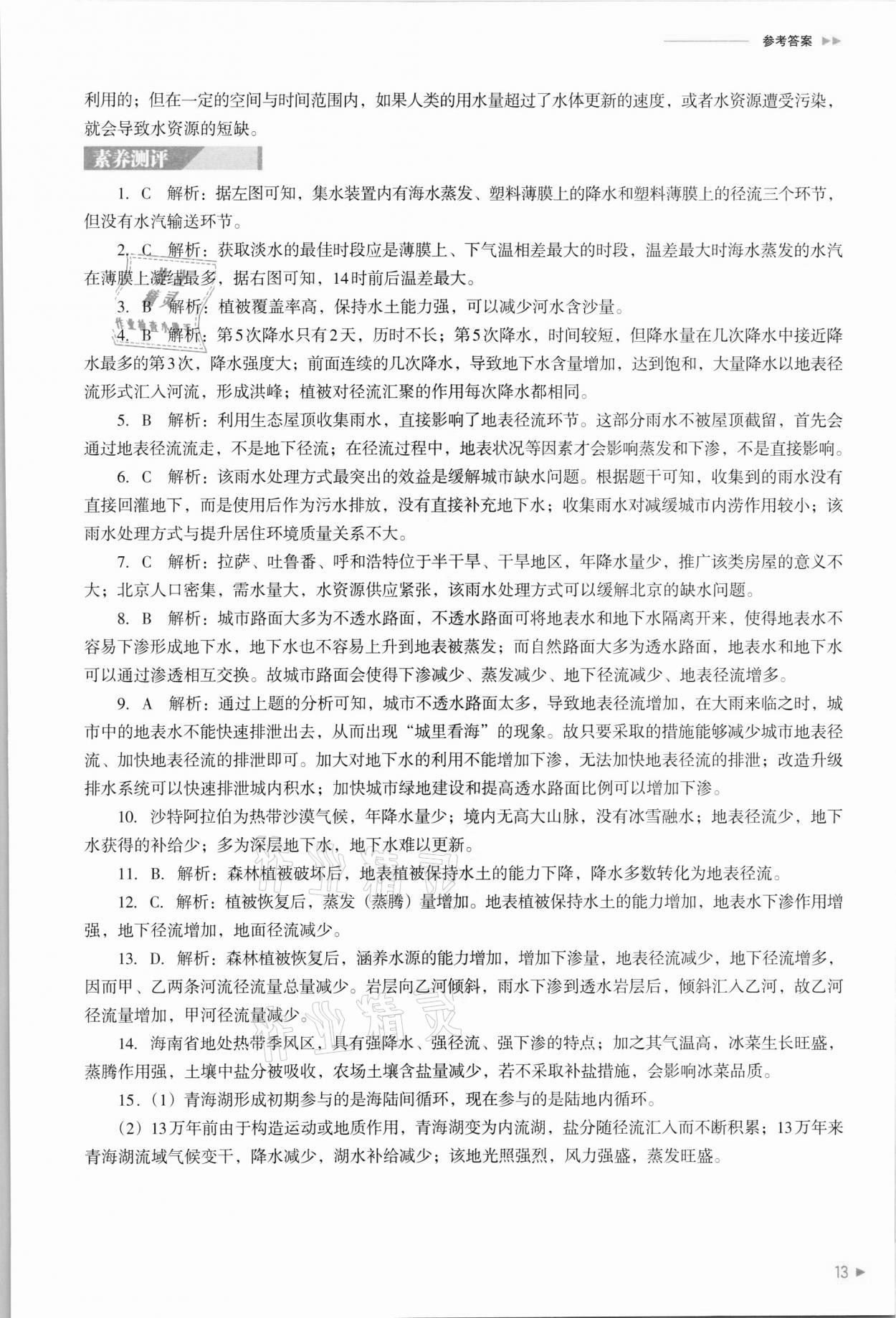 参考答案

利用的；但在一定的空间与时间范围内，如果人类的用水量超过了水体更新的速度，或者水资源遭受污染，就会导致水资源的短缺。

素养测评

1. C 解析：据左图可知，集水装置内有海水蒸发、塑料薄膜上的降水和塑料薄膜上的径流三个环节，但没有水汽输送环节。

2. C 解析：获取淡水的最佳时段应是薄膜上、下气温相差最大的时段，温差最大时海水蒸发的水汽在薄膜上凝结最多，据右图可知，14时前后温差最大。

3. B 解析：植被覆盖率高，保持水土能力强，可以减少河水含沙量。

4. B 解析：第5次降水只有2天，历时不长；第5次降水，时间较短，但降水量在几次降水中接近降水最多的第3次，降水强度大；前面连续的几次降水，导致地下水含量增加，达到饱和，大量降水以地表径流形式汇入河流，形成洪峰；植被对径流汇聚的作用每次降水都相同。

5. B 解析：利用生态屋顶收集雨水，直接影响了地表径流环节。这部分雨水不被屋顶截留，首先会通过地表径流流走，不是地下径流；在径流过程中，地表状况等因素才会影响蒸发和下渗，不是直接影响。

6. C 解析：该雨水处理方式最突出的效益是缓解城市缺水问题。根据题干可知，收集到的雨水没有直接回灌地下，而是使用后作为污水排放，没有直接补充地下水；收集雨水对减缓城市内涝作用较小；该雨水处理方式与提升居住环境质量关系不大。

7. C 解析：拉萨、吐鲁番、呼和浩特位于半干旱、干旱地区，年降水量少，推广该类房屋的意义不大；北京人口密集，需水量大，水资源供应紧张，该雨水处理方式可以缓解北京的缺水问题。

8. B 解析：城市路面大多为不透水路面，不透水路面可将地表水和地下水隔离开来，使得地表水不容易下渗形成地下水，地下水也不容易上升到地表被蒸发；而自然路面大多为透水路面，地表水和地下水可以通过渗透相互交换。故城市路面会使得下渗减少、蒸发减少、地下径流减少、地表径流增多。

9. A 解析：通过上题的分析可知，城市不透水路面太多，导致地表径流增加，在大雨来临之时，城市中的地表水不能快速排泄出去，从而出现“城里看海”的现象。故只要采取的措施能够减少城市地表径流、加快地表径流的排泄即可。加大对地下水的利用不能增加下渗，无法加快地表径流的排泄；改造升级排水系统可以快速排泄城内积水；加快城市绿地建设和提高透水路面比例可以增加下渗。

10. 沙特阿拉伯为热带沙漠气候，年降水量少；境内无高大山脉，没有冰雪融水；地表径流少，地下水获得的补给少；多为深层地下水，地下水难以更新。

11. B. 解析：森林植被破坏后，地表植被保持水土的能力下降，降水多数转化为地表径流。

12. C. 解析：植被恢复后，蒸发（蒸腾）量增加。地表植被保持水土的能力增加，地表水下渗作用增强，地下径流增加，地面径流减少。

13. D. 解析：森林植被恢复后，涵养水源的能力增加，增加下渗量，地表径流减少，地下径流增多，因而甲、乙两条河流径流量总量减少。岩层向乙河倾斜，雨水下渗到透水岩层后，倾斜汇入乙河，故乙河径流量增加，甲河径流量减少。

14. 海南省地处热带季风区，具有强降水、强径流、强下渗的特点；加之其气温高，冰菜生长旺盛，蒸腾作用强，土壤中盐分被吸收，农场土壤含盐量减少，若不采取补盐措施，会影响冰菜品质。

15.（1）青海湖形成初期参与的是海陆间循环，现在参与的是陆地内循环。

（2）13万年前由于构造运动或地质作用，青海湖变为内流湖，盐分随径流汇入而不断积累；13万年来青海湖流域气候变干，降水减少，湖水补给减少；该地光照强烈，风力强盛，蒸发旺盛。

13